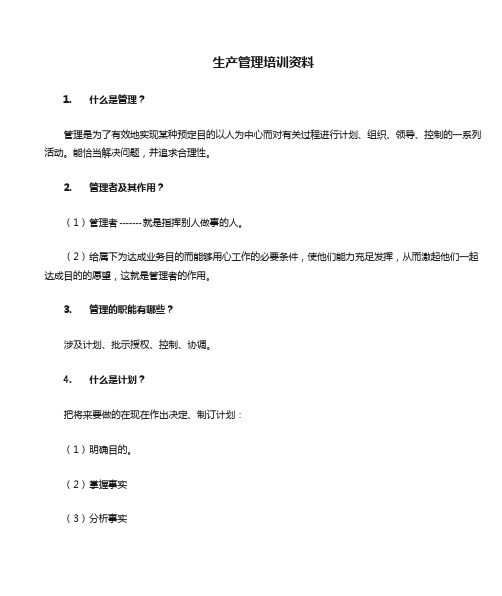 生产管理培训资料

1. 什么是管理？

管理是为了有效地实现某种预定目的以人为中心而对有关过程进行计划、组织、领导、控制的一系列活动。能恰当解决问题，并追求合理性。

2. 管理者及其作用？

（1）管理者 --------就是指挥别人做事的人。

（2）给属下为达成业务目的而能够用心工作的必要条件，使他们能力充足发挥，从而激起他们一起达成目的的愿望，这就是管理者的作用。

3. 管理的职能有哪些？

涉及计划、批示授权、控制、协调。

4. 什么是计划？

把将来要做的在现在作出决定、制订计划：

（1）明确目的。

（2）掌握事实

（3）分析事实